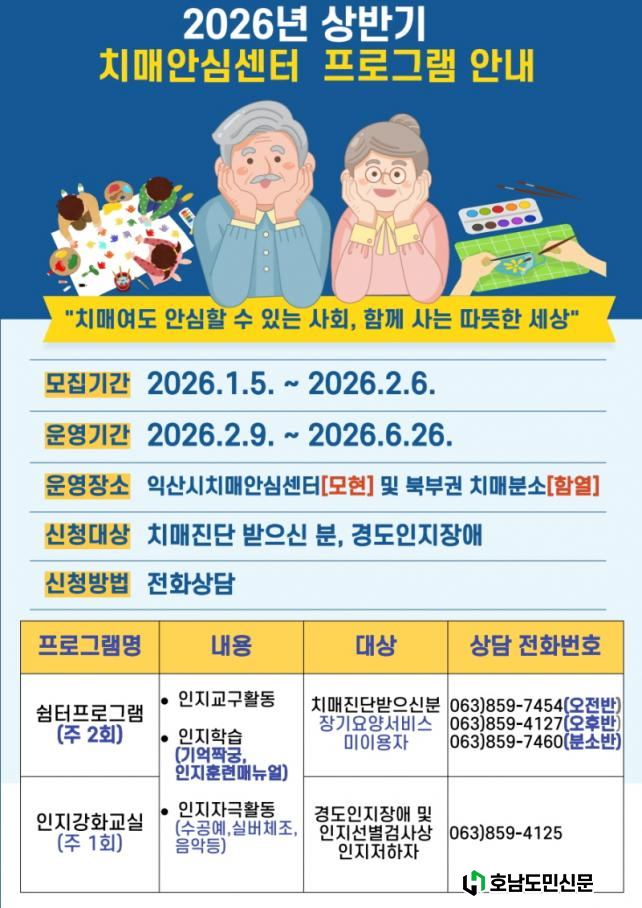 2026년 상반기
치매안심센터 프로그램 안내

"치매여도 안심할 수 있는 사회, 함께 사는 따뜻한 세상"

모집기간 2026.1.5. ~ 2026.2.6.

운영기간 2026.2.9. ~ 2026.6.26.

운영장소 익산시치매안심센터[모현] 및 북부권 치매분소[함열]

신청대상 치매진단 받으신 분, 경도인지장애

신청방법 전화상담

| 프로그램명 | 내용 | 대상 | 상담 전화번호 |
|---|---|---|---|
| 쉼터프로그램 (주 2회) | • 인지교구활동 • 인지학습 (기억짝궁, 인지훈련매뉴얼) • 인지자극활동 (수공예,실버체조, 음악등) | 치매진단받으신분 장기요양서비스 미이용자 | 063)859-7454(오전반) 063)859-4127(오후반) 063)859-7460(분소반) |
| 인지강화교실 (주 1회) | | 경도인지장애 및 인지선별검사상 인지저하자 | 063)859-4125 |

호남도민신문